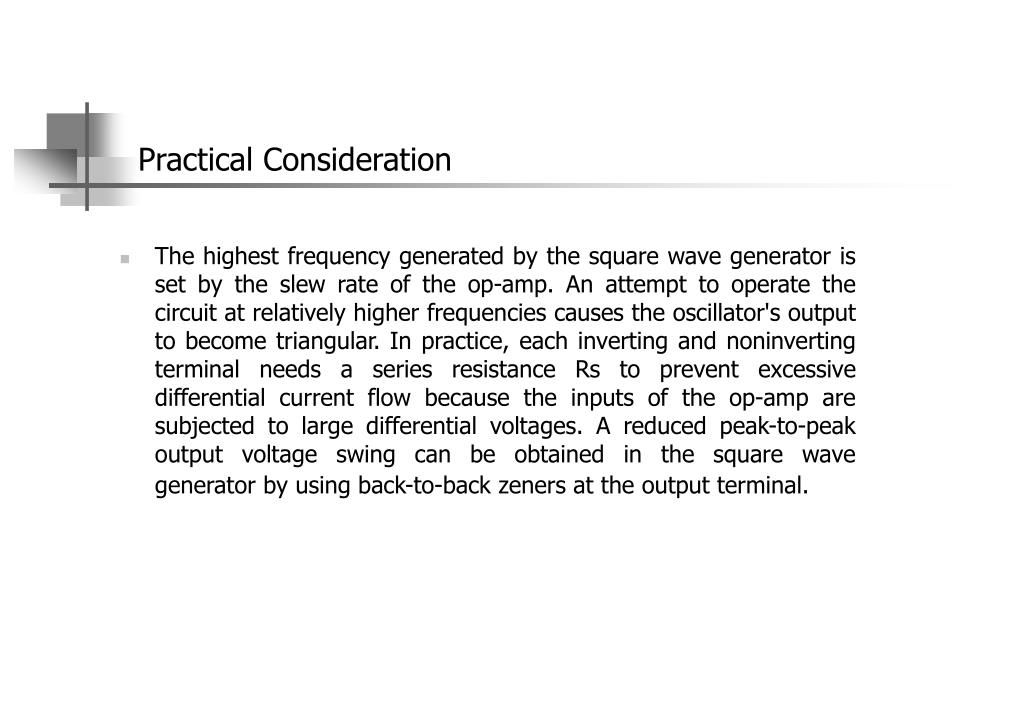 Practical Consideration

The highest frequency generated by the square wave generator is set by the slew rate of the op-amp. An attempt to operate the circuit at relatively higher frequencies causes the oscillator's output to become triangular. In practice, each inverting and noninverting terminal needs a series resistance Rs to prevent excessive differential current flow because the inputs of the op-amp are subjected to large differential voltages. A reduced peak-to-peak output voltage swing can be obtained in the square wave generator by using back-to-back zeners at the output terminal.